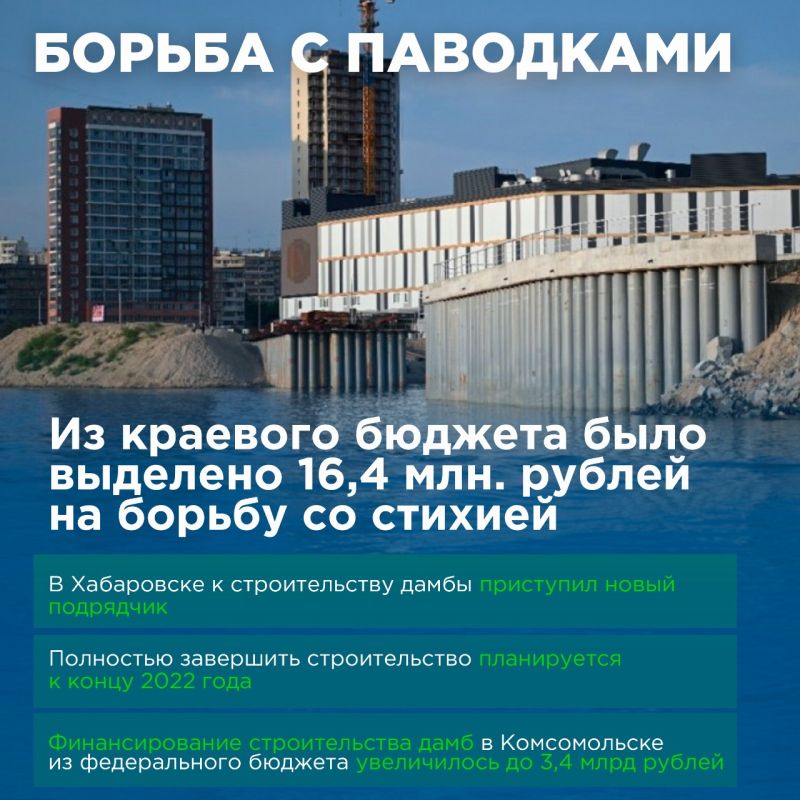 БОРЬБА С ПАВОДКАМИ

Из краевого бюджета было выделено 16,4 млн. рублей на борьбу со стихией

В Хабаровске к строительству дамбы приступил новый подрядчик

Полностью завершить строительство планируется к концу 2022 года

Финансирование строительства дамб в Комсомольске из федерального бюджета увеличилось до 3,4 млрд рублей